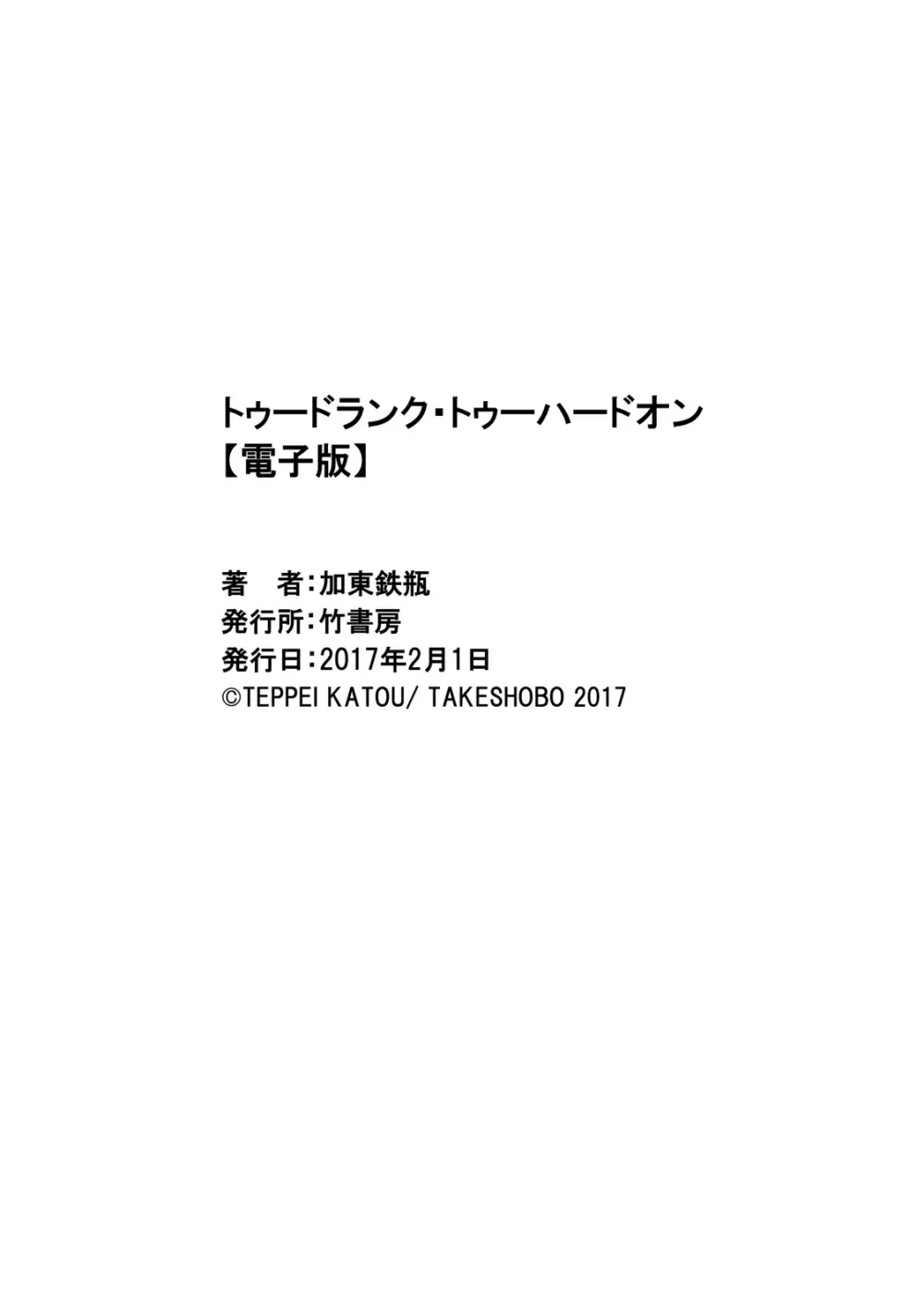 トゥードランク・トゥーハードオン
【電子版】

著　者：加東鉄瓶
発行所：竹書房
発行日：2017年2月1日
©TEPPEI KATOU/ TAKESHOBO 2017